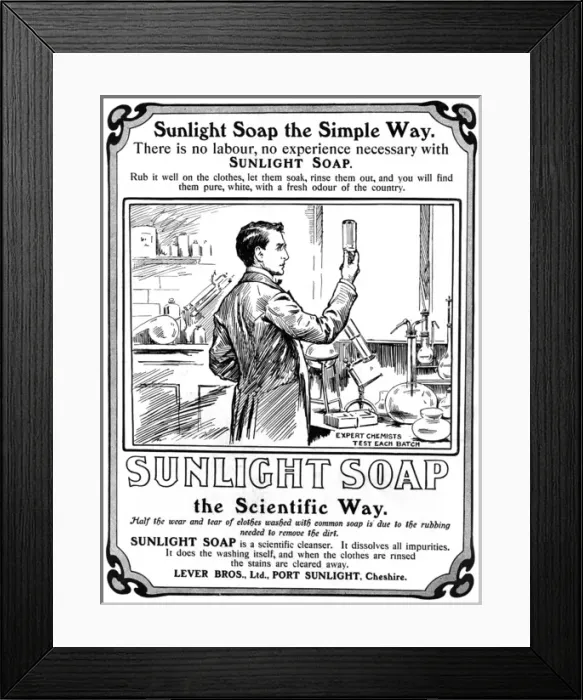 Sunlight Soap the Simple Way.
There is no labour, no experience necessary with SUNLIGHT SOAP.
Rub it well on the clothes, let them soak, rinse them out, and you will find them pure, white, with a fresh odour of the country.

EXPERT CHEMISTS TEST EACH BATCH

SUNLIGHT SOAP
the Scientific Way.
Half the wear and tear of clothes washed with common soap is due to the rubbing needed to remove the dirt.
SUNLIGHT SOAP is a scientific cleanser. It dissolves all impurities. It does the washing itself, and when the clothes are rinsed the stains are cleared away.
LEVER BROS., Ltd., PORT SUNLIGHT, Cheshire.